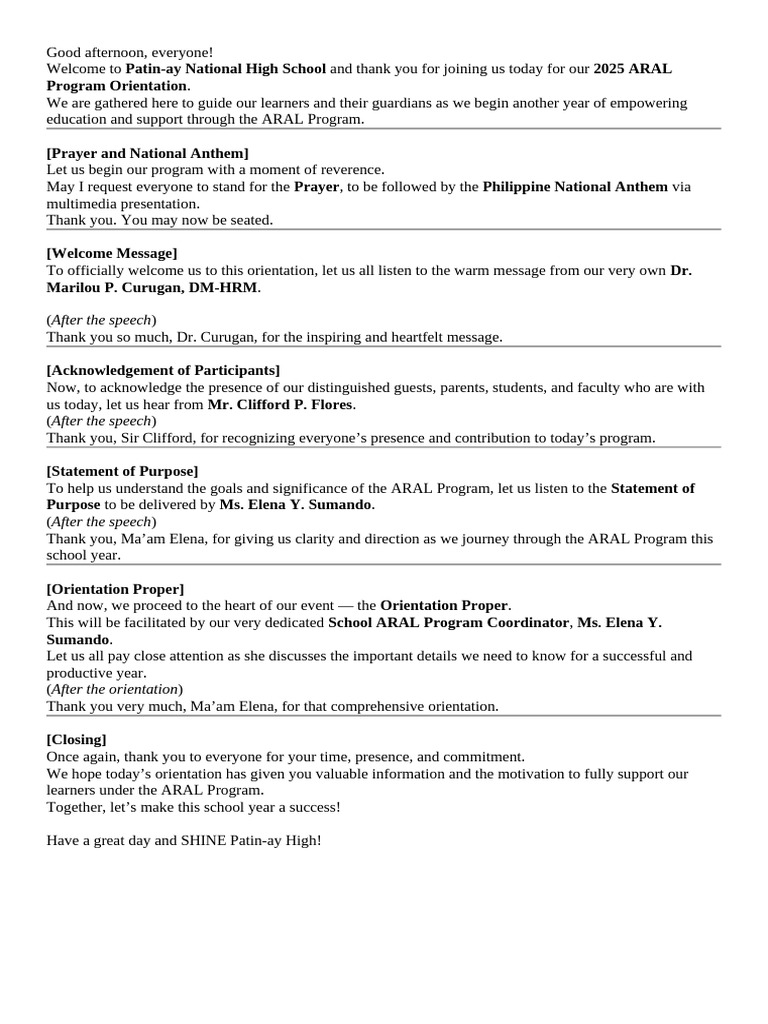 Good afternoon, everyone!
Welcome to Patin-ay National High School and thank you for joining us today for our 2025 ARAL Program Orientation.
We are gathered here to guide our learners and their guardians as we begin another year of empowering education and support through the ARAL Program.

[Prayer and National Anthem]
Let us begin our program with a moment of reverence.
May I request everyone to stand for the Prayer, to be followed by the Philippine National Anthem via multimedia presentation.
Thank you. You may now be seated.

[Welcome Message]
To officially welcome us to this orientation, let us all listen to the warm message from our very own Dr. Marilou P. Curugan, DM-HRM.

(After the speech)
Thank you so much, Dr. Curugan, for the inspiring and heartfelt message.

[Acknowledgement of Participants]
Now, to acknowledge the presence of our distinguished guests, parents, students, and faculty who are with us today, let us hear from Mr. Clifford P. Flores.
(After the speech)
Thank you, Sir Clifford, for recognizing everyone's presence and contribution to today's program.

[Statement of Purpose]
To help us understand the goals and significance of the ARAL Program, let us listen to the Statement of Purpose to be delivered by Ms. Elena Y. Sumando.
(After the speech)
Thank you, Ma'am Elena, for giving us clarity and direction as we journey through the ARAL Program this school year.

[Orientation Proper]
And now, we proceed to the heart of our event — the Orientation Proper.
This will be facilitated by our very dedicated School ARAL Program Coordinator, Ms. Elena Y. Sumando.
Let us all pay close attention as she discusses the important details we need to know for a successful and productive year.
(After the orientation)
Thank you very much, Ma'am Elena, for that comprehensive orientation.

[Closing]
Once again, thank you to everyone for your time, presence, and commitment.
We hope today's orientation has given you valuable information and the motivation to fully support our learners under the ARAL Program.
Together, let's make this school year a success!

Have a great day and SHINE Patin-ay High!